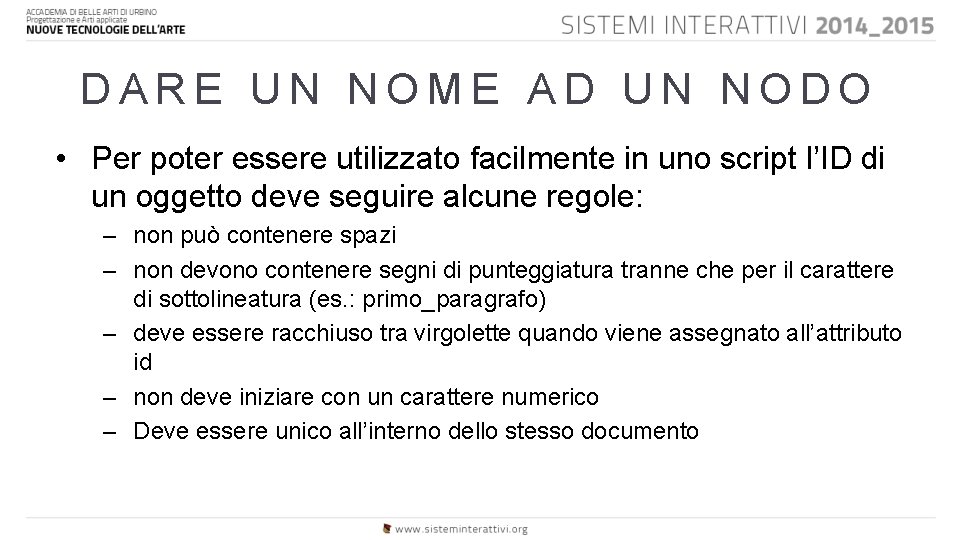 ACCADEMIA DI BELLE ARTI DI URBINO
Progettazione e Arti applicate
NUOVE TECNOLOGIE DELL'ARTE

SISTEMI INTERATTIVI 2014_2015

DARE UN NOME AD UN NODO

• Per poter essere utilizzato facilmente in uno script l'ID di un oggetto deve seguire alcune regole:
– non può contenere spazi
– non devono contenere segni di punteggiatura tranne che per il carattere di sottolineatura (es.: primo_paragrafo)
– deve essere racchiuso tra virgolette quando viene assegnato all'attributo id
– non deve iniziare con un carattere numerico
– Deve essere unico all'interno dello stesso documento

www.sisteminterattivi.org